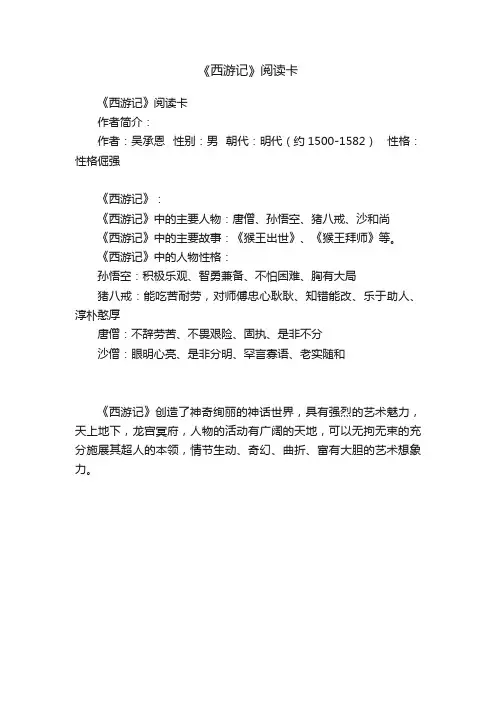 《西游记》阅读卡

《西游记》阅读卡

作者简介：

作者：吴承恩 性别：男 朝代：明代（约 1500-1582） 性格：性格倔强

《西游记》：

《西游记》中的主要人物：唐僧、孙悟空、猪八戒、沙和尚

《西游记》中的主要故事：《猴王出世》、《猴王拜师》等。

《西游记》中的人物性格：

孙悟空：积极乐观、智勇兼备、不怕困难、胸有大局

猪八戒：能吃苦耐劳，对师傅忠心耿耿、知错能改、乐于助人、淳朴憨厚

唐僧：不辞劳苦、不畏艰险、固执、是非不分

沙僧：眼明心亮、是非分明、罕言寡语、老实随和

《西游记》创造了神奇绚丽的神话世界，具有强烈的艺术魅力，天上地下，龙宫冥府，人物的活动有广阔的天地，可以无拘无束的充分施展其超人的本领，情节生动、奇幻、曲折、富有大胆的艺术想象力。